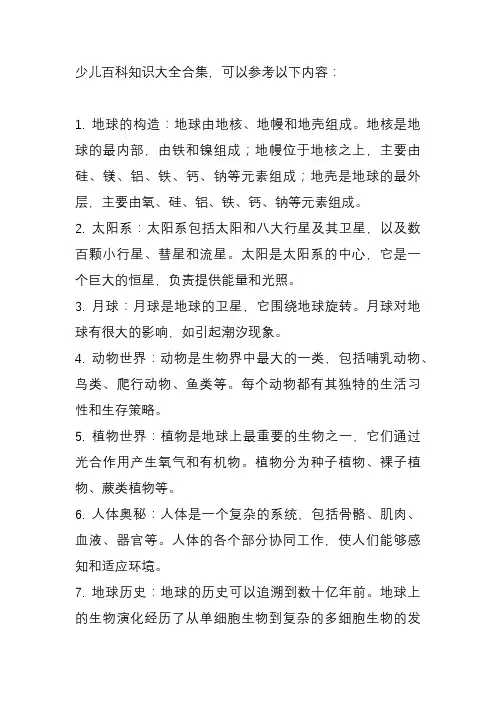 少儿百科知识大全合集，可以参考以下内容：

1. 地球的构造：地球由地核、地幔和地壳组成。地核是地球的最内部，由铁和镍组成；地幔位于地核之上，主要由硅、镁、铝、铁、钙、钠等元素组成；地壳是地球的最外层，主要由氧、硅、铝、铁、钙、钠等元素组成。
2. 太阳系：太阳系包括太阳和八大行星及其卫星，以及数百颗小行星、彗星和流星。太阳是太阳系的中心，它是一个巨大的恒星，负责提供能量和光照。
3. 月球：月球是地球的卫星，它围绕地球旋转。月球对地球有很大的影响，如引起潮汐现象。
4. 动物世界：动物是生物界中最大的一类，包括哺乳动物、鸟类、爬行动物、鱼类等。每个动物都有其独特的生活习性和生存策略。
5. 植物世界：植物是地球上最重要的生物之一，它们通过光合作用产生氧气和有机物。植物分为种子植物、裸子植物、蕨类植物等。
6. 人体奥秘：人体是一个复杂的系统，包括骨骼、肌肉、血液、器官等。人体的各个部分协同工作，使人们能够感知和适应环境。
7. 地球历史：地球的历史可以追溯到数十亿年前。地球上的生物演化经历了从单细胞生物到复杂的多细胞生物的发